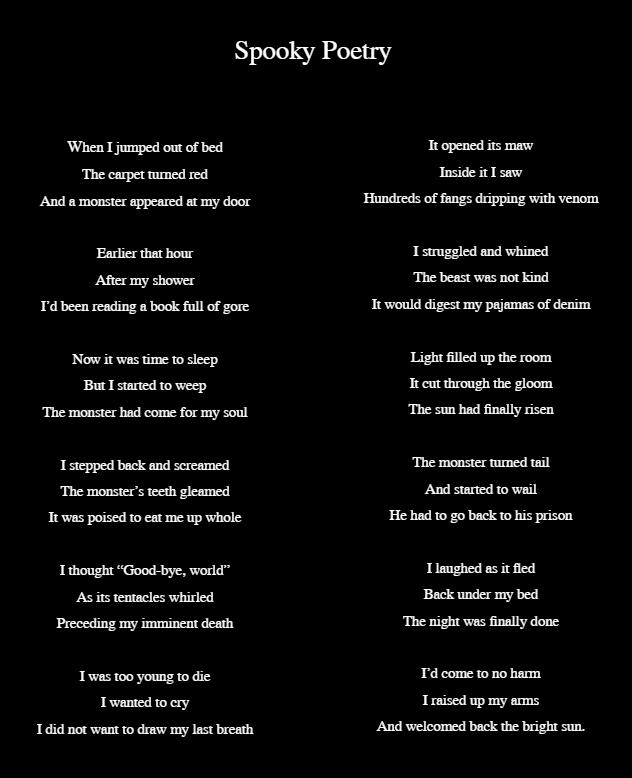 Spooky Poetry

When I jumped out of bed
The carpet turned red
And a monster appeared at my door

Earlier that hour
After my shower
I'd been reading a book full of gore

Now it was time to sleep
But I started to weep
The monster had come for my soul

I stepped back and screamed
The monster's teeth gleamed
It was poised to eat me up whole

I thought "Good-bye, world"
As its tentacles whirled
Preceding my imminent death

I was too young to die
I wanted to cry
I did not want to draw my last breath

It opened its maw
Inside it I saw
Hundreds of fangs dripping with venom

I struggled and whined
The beast was not kind
It would digest my pajamas of denim

Light filled up the room
It cut through the gloom
The sun had finally risen

The monster turned tail
And started to wail
He had to go back to his prison

I laughed as it fled
Back under my bed
The night was finally done

I'd come to no harm
I raised up my arms
And welcomed back the bright sun.